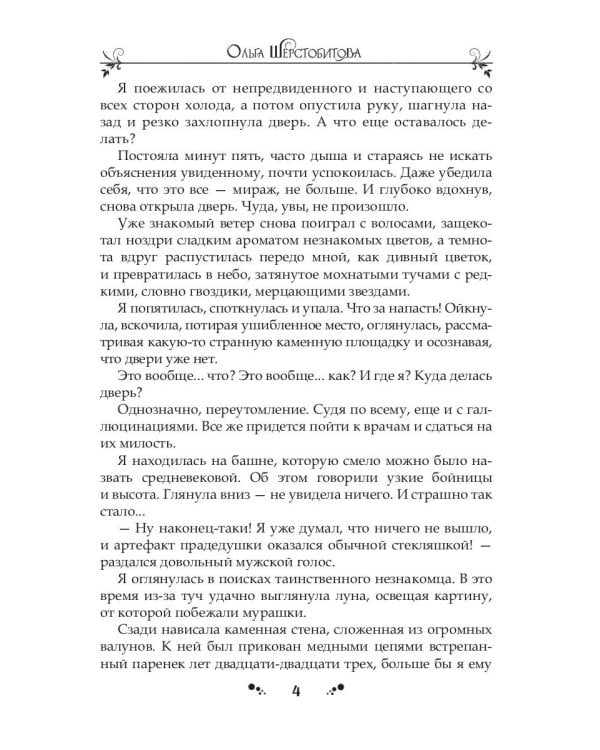 Ольга Шерстобитова

Я поежилась от непредвиденного и наступающего со всех сторон холода, а потом опустила руку, шагнула назад и резко захлопнула дверь. А что еще оставалось делать?

Постояла минут пять, часто дыша и стараясь не искать объяснения увиденному, почти успокоилась. Даже убедила себя, что это все — мираж, не больше. И глубоко вдохнув, снова открыла дверь. Чуда, увы, не произошло.

Уже знакомый ветер снова поиграл с волосами, защекотал ноздри сладким ароматом незнакомых цветов, а темнота вдруг распустилась передо мной, как дивный цветок, и превратилась в небо, затянутое мохнатыми тучами с редкими, словно гвоздики, мерцающими звездами.

Я попятилась, споткнулась и упала. Что за напасть! Ойкнула, вскочила, потирая ушибленное место, оглянулась, рассматривая какую-то странную каменную площадку и осознавая, что двери уже нет.

Это вообще... что? Это вообще... как? И где я? Куда делась дверь?

Однозначно, переутомление. Судя по всему, еще и с галлюцинациями. Все же придется пойти к врачам и сдаться на их милость.

Я находилась на башне, которую смело можно было назвать средневековой. Об этом говорили узкие бойницы и высота. Глянула вниз — не увидела ничего. И страшно так стало...

— Ну наконец-таки! Я уже думал, что ничего не вышло, и артефакт прадедушки оказался обычной стекляшкой! — раздался довольный мужской голос.

Я оглянулась в поисках таинственного незнакомца. В это время из-за туч удачно выглянула луна, освещая картину, от которой побежали мурашки.

Сзади нависала каменная стена, сложенная из огромных валунов. К ней был прикован медными цепями встрепанный паренек лет двадцати-двадцати трех, больше бы я ему

4